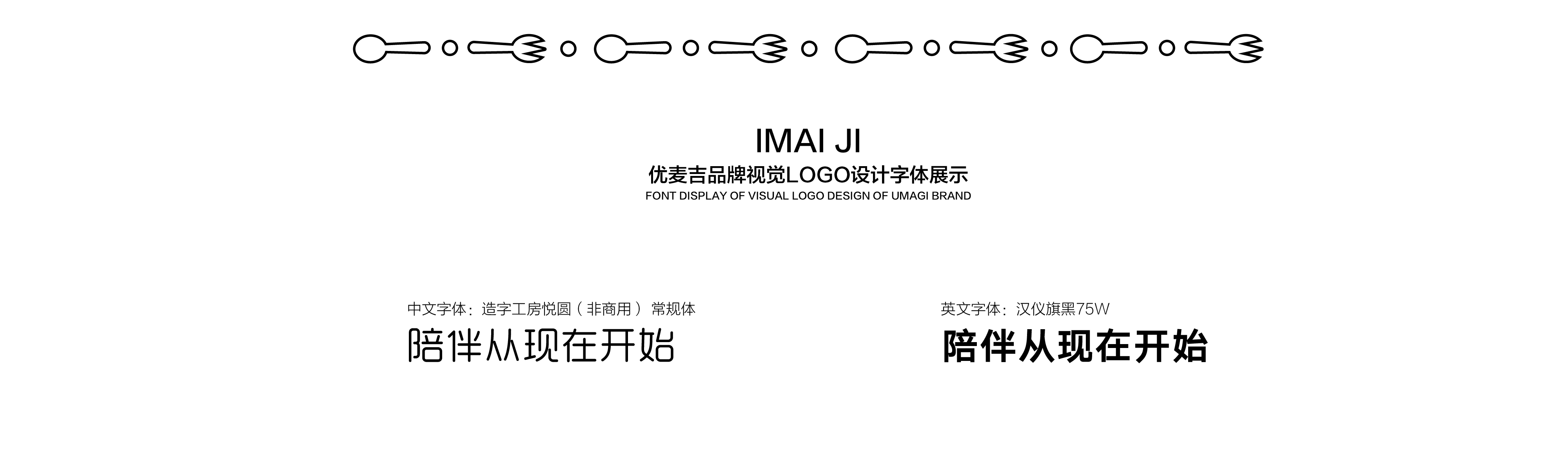 IMAI JI
优麦吉品牌视觉LOGO设计字体展示
FONT DISPLAY OF VISUAL LOGO DESIGN OF UMAGI BRAND

中文字体：造字工房悦圆（非商用）常规体
陪伴从现在开始

英文字体：汉仪旗黑75W
陪伴从现在开始